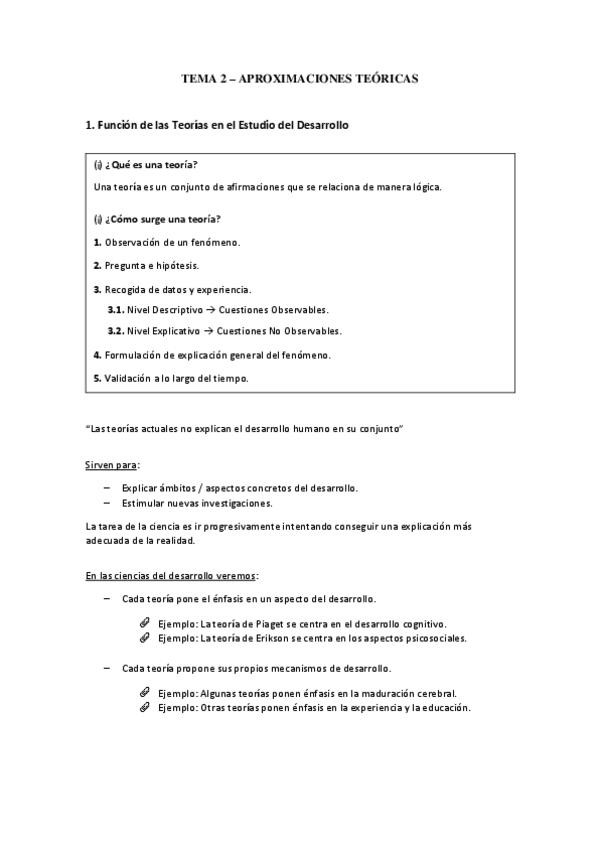 TEMA 2 – APROXIMACIONES TEÓRICAS

1. Función de las Teorías en el Estudio del Desarrollo

(i) ¿Qué es una teoría?

Una teoría es un conjunto de afirmaciones que se relaciona de manera lógica.

(i) ¿Cómo surge una teoría?

1. Observación de un fenómeno.

2. Pregunta e hipótesis.

3. Recogida de datos y experiencia.

3.1. Nivel Descriptivo → Cuestiones Observables.

3.2. Nivel Explicativo → Cuestiones No Observables.

4. Formulación de explicación general del fenómeno.

5. Validación a lo largo del tiempo.

"Las teorías actuales no explican el desarrollo humano en su conjunto"

Sirven para:

– Explicar ámbitos / aspectos concretos del desarrollo.
– Estimular nuevas investigaciones.

La tarea de la ciencia es ir progresivamente intentando conseguir una explicación más adecuada de la realidad.

En las ciencias del desarrollo veremos:

– Cada teoría pone el énfasis en un aspecto del desarrollo.

Ejemplo: La teoría de Piaget se centra en el desarrollo cognitivo.
Ejemplo: La teoría de Erikson se centra en los aspectos psicosociales.

– Cada teoría propone sus propios mecanismos de desarrollo.

Ejemplo: Algunas teorías ponen énfasis en la maduración cerebral.
Ejemplo: Otras teorías ponen énfasis en la experiencia y la educación.